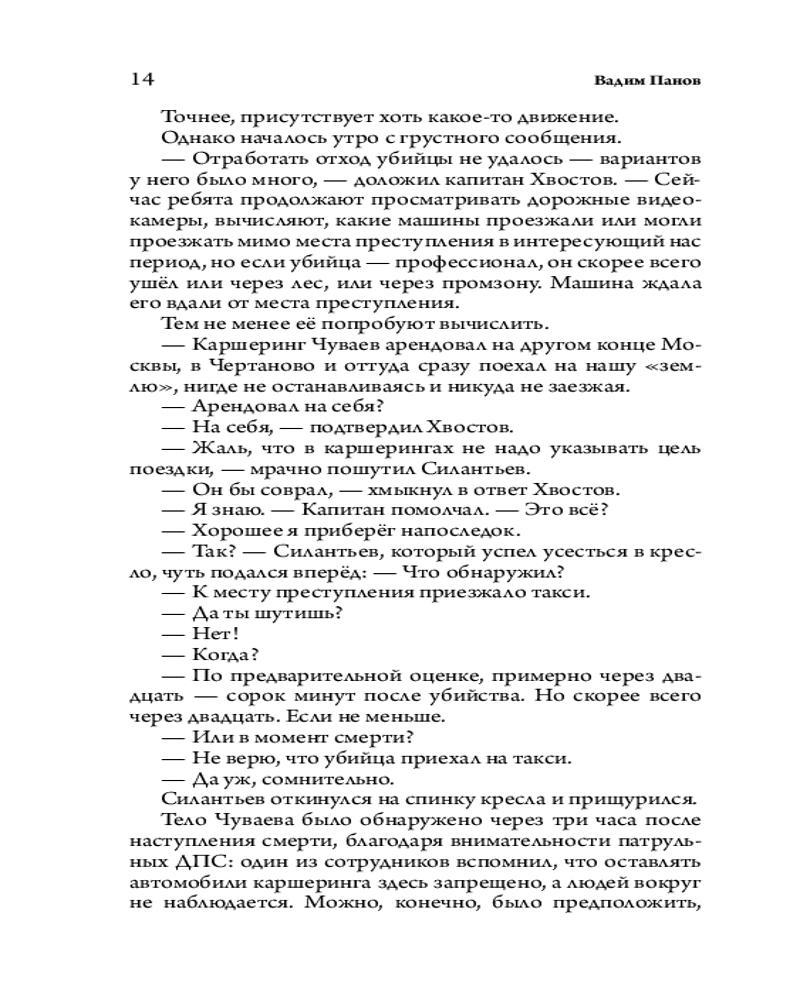 14 Вадим Панов

Точнее, присутствует хоть какое-то движение.

Однако началось утро с грустного сообщения.

— Отработать отход убийцы не удалось — вариантов у него было много, — доложил капитан Хвостов. — Сейчас ребята продолжают просматривать дорожные видеокамеры, вычисляют, какие машины проезжали или могли проезжать мимо места преступления в интересующий нас период, но если убийца — профессионал, он скорее всего ушёл или через лес, или через промзону. Машина ждала его вдали от места преступления.

Тем не менее её попробуют вычислить.

— Каршеринг Чуваев арендовал на другом конце Москвы, в Чертаново и оттуда сразу поехал на нашу «землю», нигде не останавливаясь и никуда не заезжая.

— Арендовал на себя?

— На себя, — подтвердил Хвостов.

— Жаль, что в каршерингах не надо указывать цель поездки, — мрачно пошутил Силантьев.

— Он бы соврал, — хмыкнул в ответ Хвостов.

— Я знаю. — Капитан помолчал. — Это всё?

— Хорошее я приберёг напоследок.

— Так? — Силантьев, который успел усесться в кресло, чуть подался вперёд: — Что обнаружил?

— К месту преступления приезжало такси.

— Да ты шутишь?

— Нет!

— Когда?

— По предварительной оценке, примерно через двадцать — сорок минут после убийства. Но скорее всего через двадцать. Если не меньше.

— Или в момент смерти?

— Не верю, что убийца приехал на такси.

— Да уж, сомнительно.

Силантьев откинулся на спинку кресла и прищурился.

Тело Чуваева было обнаружено через три часа после наступления смерти, благодаря внимательности патрульных ДПС: один из сотрудников вспомнил, что оставлять автомобили каршеринга здесь запрещено, а людей вокруг не наблюдается. Можно, конечно, было предположить,